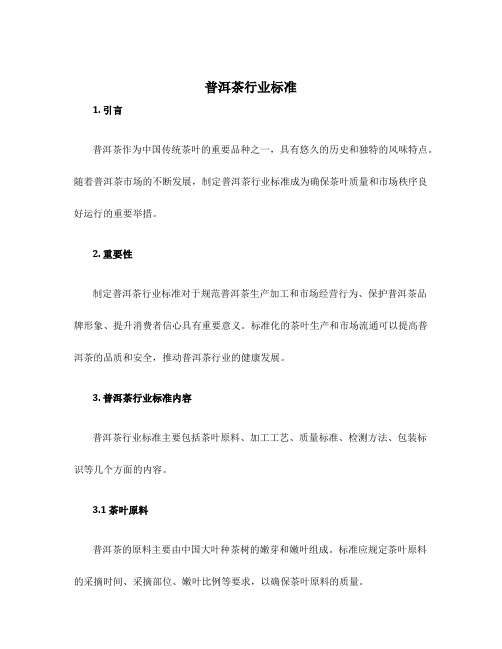 普洱茶行业标准

1. 引言

普洱茶作为中国传统茶叶的重要品种之一，具有悠久的历史和独特的风味特点。随着普洱茶市场的不断发展，制定普洱茶行业标准成为确保茶叶质量和市场秩序良好运行的重要举措。

2. 重要性

制定普洱茶行业标准对于规范普洱茶生产加工和市场经营行为、保护普洱茶品牌形象、提升消费者信心具有重要意义。标准化的茶叶生产和市场流通可以提高普洱茶的品质和安全，推动普洱茶行业的健康发展。

3. 普洱茶行业标准内容

普洱茶行业标准主要包括茶叶原料、加工工艺、质量标准、检测方法、包装标识等几个方面的内容。

3.1 茶叶原料

普洱茶的原料主要由中国大叶种茶树的嫩芽和嫩叶组成。标准应规定茶叶原料的采摘时间、采摘部位、嫩叶比例等要求，以确保茶叶原料的质量。